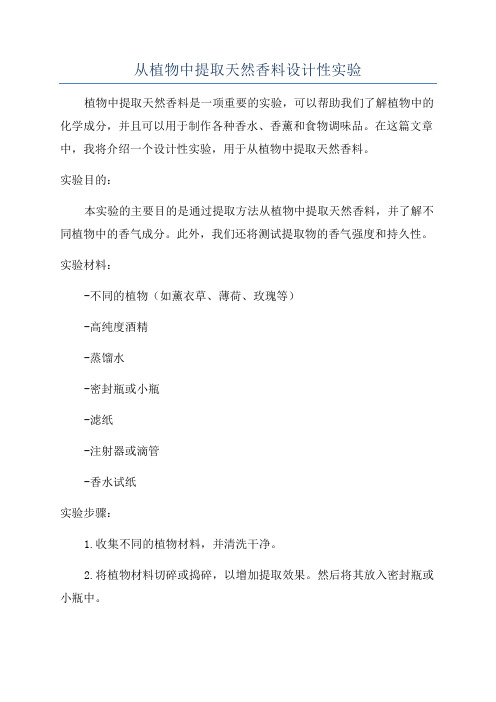 从植物中提取天然香料设计性实验

植物中提取天然香料是一项重要的实验，可以帮助我们了解植物中的化学成分，并且可以用于制作各种香水、香薰和食物调味品。在这篇文章中，我将介绍一个设计性实验，用于从植物中提取天然香料。

实验目的：

本实验的主要目的是通过提取方法从植物中提取天然香料，并了解不同植物中的香气成分。此外，我们还将测试提取物的香气强度和持久性。

实验材料：

-不同的植物（如薰衣草、薄荷、玫瑰等）

-高纯度酒精

-蒸馏水

-密封瓶或小瓶

-滤纸

-注射器或滴管

-香水试纸

实验步骤：

1.收集不同的植物材料，并清洗干净。

2.将植物材料切碎或捣碎，以增加提取效果。然后将其放入密封瓶或小瓶中。